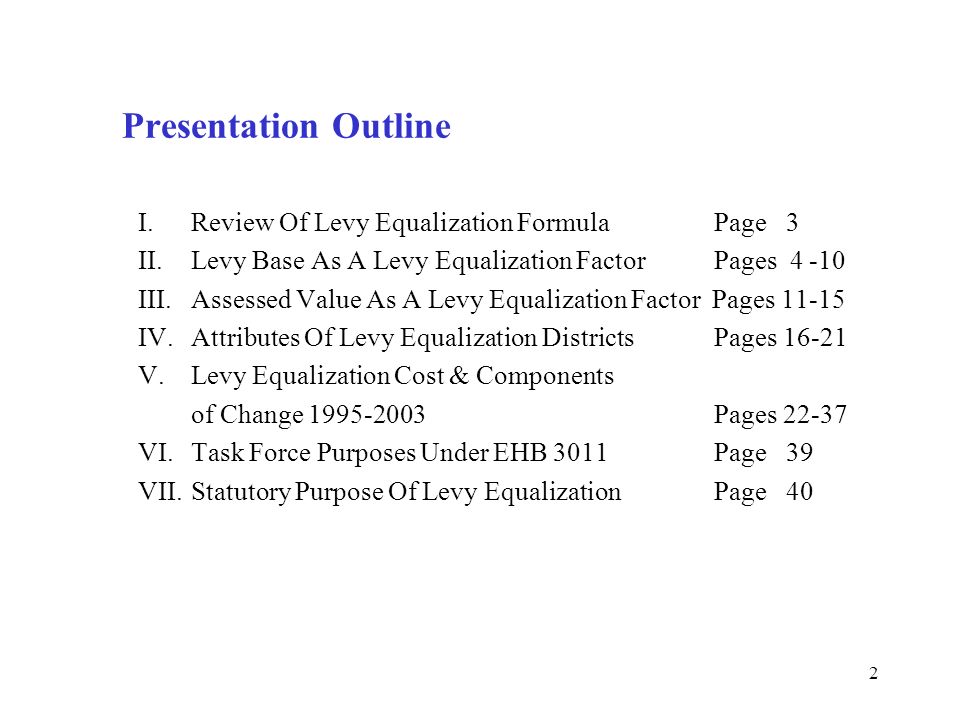 Presentation Outline

I. Review Of Levy Equalization Formula Page 3
II. Levy Base As A Levy Equalization Factor Pages 4 -10
III. Assessed Value As A Levy Equalization Factor Pages 11-15
IV. Attributes Of Levy Equalization Districts Pages 16-21
V. Levy Equalization Cost & Components of Change 1995-2003 Pages 22-37
VI. Task Force Purposes Under EHB 3011 Page 39
VII. Statutory Purpose Of Levy Equalization Page 40

2